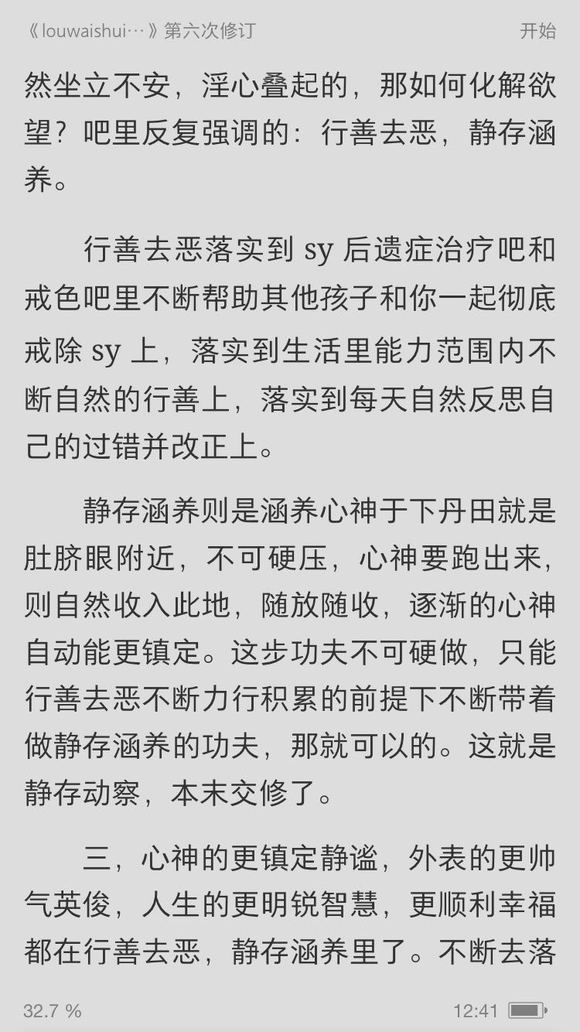 《louwaishui…》第六次修订 开始

然坐立不安，淫心叠起的，那如何化解欲望？吧里反复强调的：行善去恶，静存涵养。

行善去恶落实到 sy 后遗症治疗吧和戒色吧里不断帮助其他孩子和你一起彻底戒除 sy 上，落实到生活里能力范围内不断自然的行善上，落实到每天自然反思自己的过错并改正上。

静存涵养则是涵养心神于下丹田就是肚脐眼附近，不可硬压，心神要跑出来，则自然收入此地，随放随收，逐渐的心神自动能更镇定。这步功夫不可硬做，只能行善去恶不断力行积累的前提下不断带着做静存涵养的功夫，那就可以的。这就是静存动察，本末交修了。

三，心神的更镇定静谧，外表的更帅气英俊，人生的更明锐智慧，更顺利幸福都在行善去恶，静存涵养里了。不断去落

32.7 % 12:41